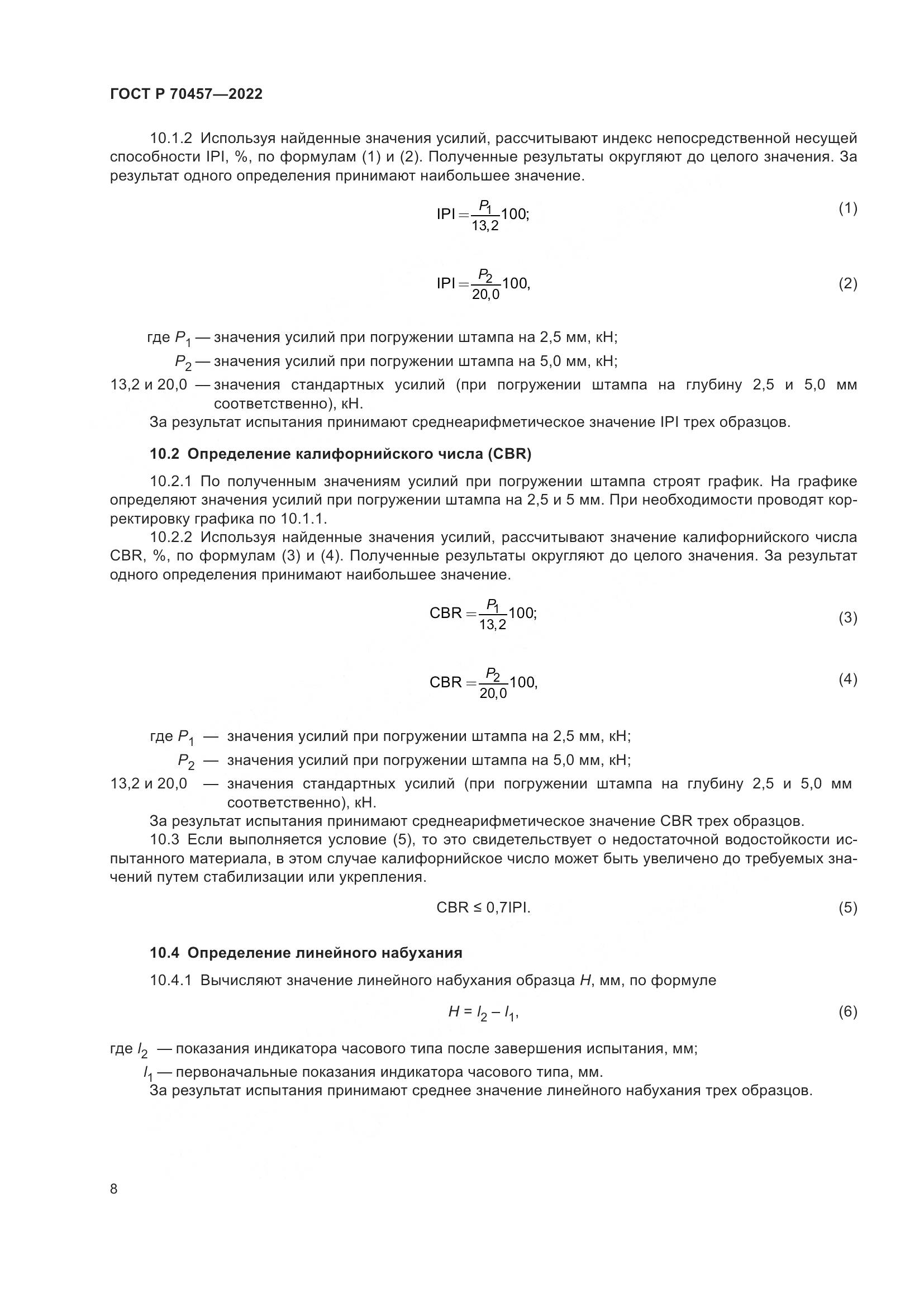 ГОСТ Р 70457—2022

10.1.2 Используя найденные значения усилий, рассчитывают индекс непосредственной несущей способности IPI, %, по формулам (1) и (2). Полученные результаты округляют до целого значения. За результат одного определения принимают наибольшее значение.

$IPI = \frac{P_1}{13,2}100;$ (1)

$IPI = \frac{P_2}{20,0}100,$ (2)

где $P_1$ — значения усилий при погружении штампа на 2,5 мм, кН;

$P_2$ — значения усилий при погружении штампа на 5,0 мм, кН;

13,2 и 20,0 — значения стандартных усилий (при погружении штампа на глубину 2,5 и 5,0 мм соответственно), кН.

За результат испытания принимают среднеарифметическое значение IPI трех образцов.

10.2 Определение калифорнийского числа (CBR)

10.2.1 По полученным значениям усилий при погружении штампа строят график. На графике определяют значения усилий при погружении штампа на 2,5 и 5 мм. При необходимости проводят корректировку графика по 10.1.1.

10.2.2 Используя найденные значения усилий, рассчитывают значение калифорнийского числа CBR, %, по формулам (3) и (4). Полученные результаты округляют до целого значения. За результат одного определения принимают наибольшее значение.

$CBR = \frac{P_1}{13,2}100;$ (3)

$CBR = \frac{P_2}{20,0}100,$ (4)

где $P_1$ — значения усилий при погружении штампа на 2,5 мм, кН;

$P_2$ — значения усилий при погружении штампа на 5,0 мм, кН;

13,2 и 20,0 — значения стандартных усилий (при погружении штампа на глубину 2,5 и 5,0 мм соответственно), кН.

За результат испытания принимают среднеарифметическое значение CBR трех образцов.

10.3 Если выполняется условие (5), то это свидетельствует о недостаточной водостойкости испытанного материала, в этом случае калифорнийское число может быть увеличено до требуемых значений путем стабилизации или укрепления.

$CBR \leq 0,7IPI.$ (5)

10.4 Определение линейного набухания

10.4.1 Вычисляют значение линейного набухания образца $H$, мм, по формуле

$H = l_2 - l_1,$ (6)

где $l_2$ — показания индикатора часового типа после завершения испытания, мм;

$l_1$ — первоначальные показания индикатора часового типа, мм.

За результат испытания принимают среднее значение линейного набухания трех образцов.

8